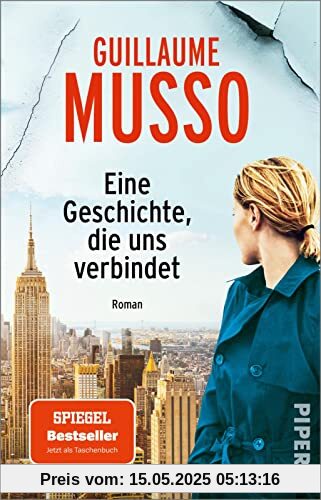 GUILLAUME
MUSSO

Eine Geschichte, die uns verbindet

Roman

SPIEGEL
Bestseller
Jetzt als Taschenbuch

PIPER

Preis vom: 15.05.2025 05:13:16